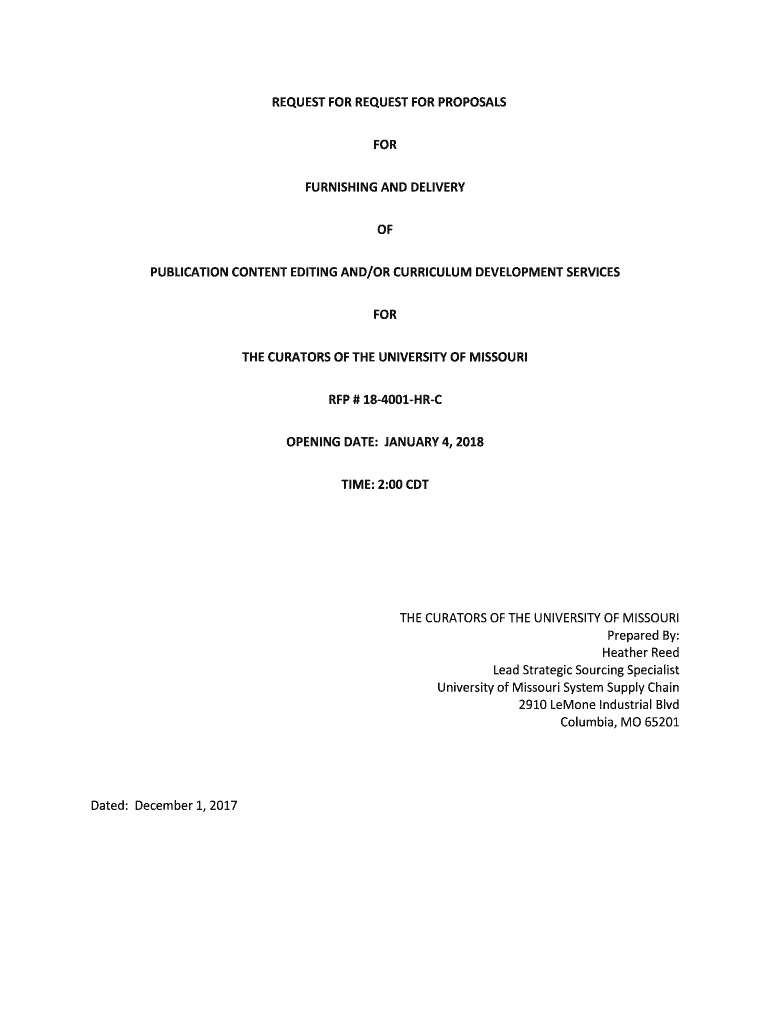 REQUEST FOR REQUEST FOR PROPOSALS

FOR

FURNISHING AND DELIVERY

OF

PUBLICATION CONTENT EDITING AND/OR CURRICULUM DEVELOPMENT SERVICES

FOR

THE CURATORS OF THE UNIVERSITY OF MISSOURI

RFP # 18-4001-HR-C

OPENING DATE: JANUARY 4, 2018

TIME: 2:00 CDT

THE CURATORS OF THE UNIVERSITY OF MISSOURI
Prepared By:
Heather Reed
Lead Strategic Sourcing Specialist
University of Missouri System Supply Chain
2910 LeMone Industrial Blvd
Columbia, MO 65201

Dated: December 1, 2017